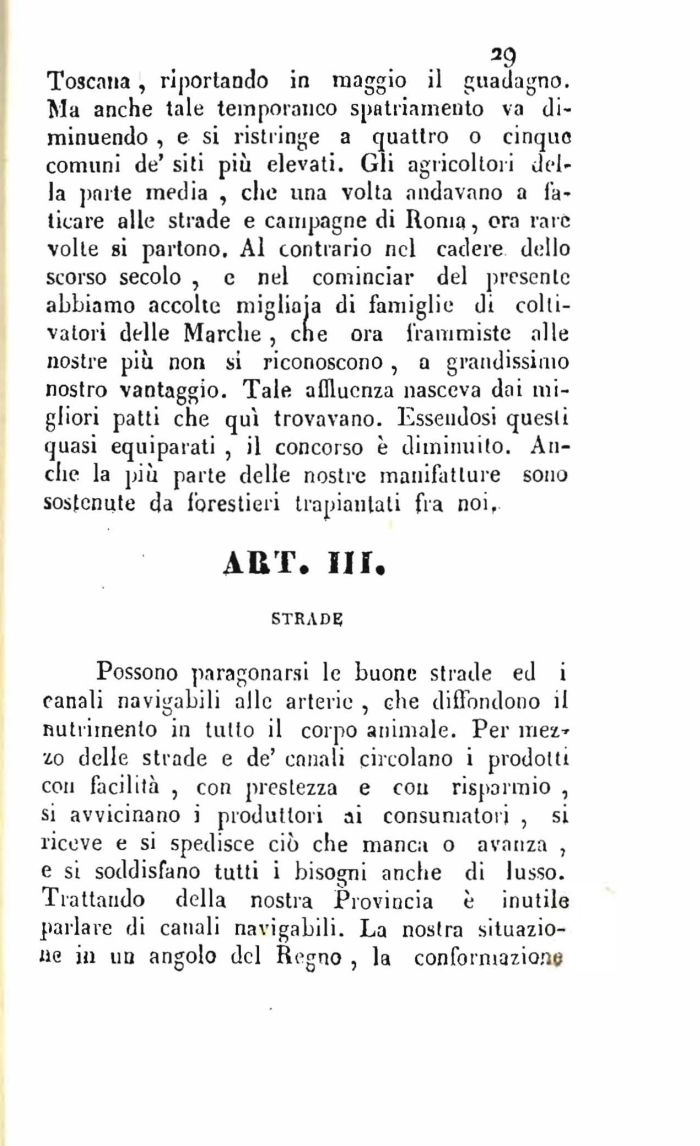 29

Toscana, riportando in maggio il guadagno. Ma anche tale temporaneo spatriamento va diminuendo, e si ristringe a quattro o cinque comuni de' siti più elevati. Gli agricoltori della parte media, che una volta andavano a faticare alle strade e campagne di Roma, ora rare volte si partono. Al contrario nel cadere dello scorso secolo, e nel cominciar del presente abbiamo accolte migliaja di famiglie di coltivatori delle Marche, che ora frammiste alle nostre più non si riconoscono, a grandissimo nostro vantaggio. Tale affluenza nasceva dai migliori patti che quì trovavano. Essendosi questi quasi equiparati, il concorso è diminuito. Anche la più parte delle nostre manifatture sono sostenute da forestieri trapiantati fra noi.

ART. III.

STRADE

Possono paragonarsi le buone strade ed i canali navigabili alle arterie, che diffondono il nutrimento in tutto il corpo animale. Per mezzo delle strade e de' canali circolano i prodotti con facilità, con prestezza e con risparmio, si avvicinano i produttori ai consumatori, si riceve e si spedisce ciò che manca o avanza, e si soddisfano tutti i bisogni anche di lusso. Trattando della nostra Provincia è inutile parlare di canali navigabili. La nostra situazione in un angolo del Regno, la conformazione